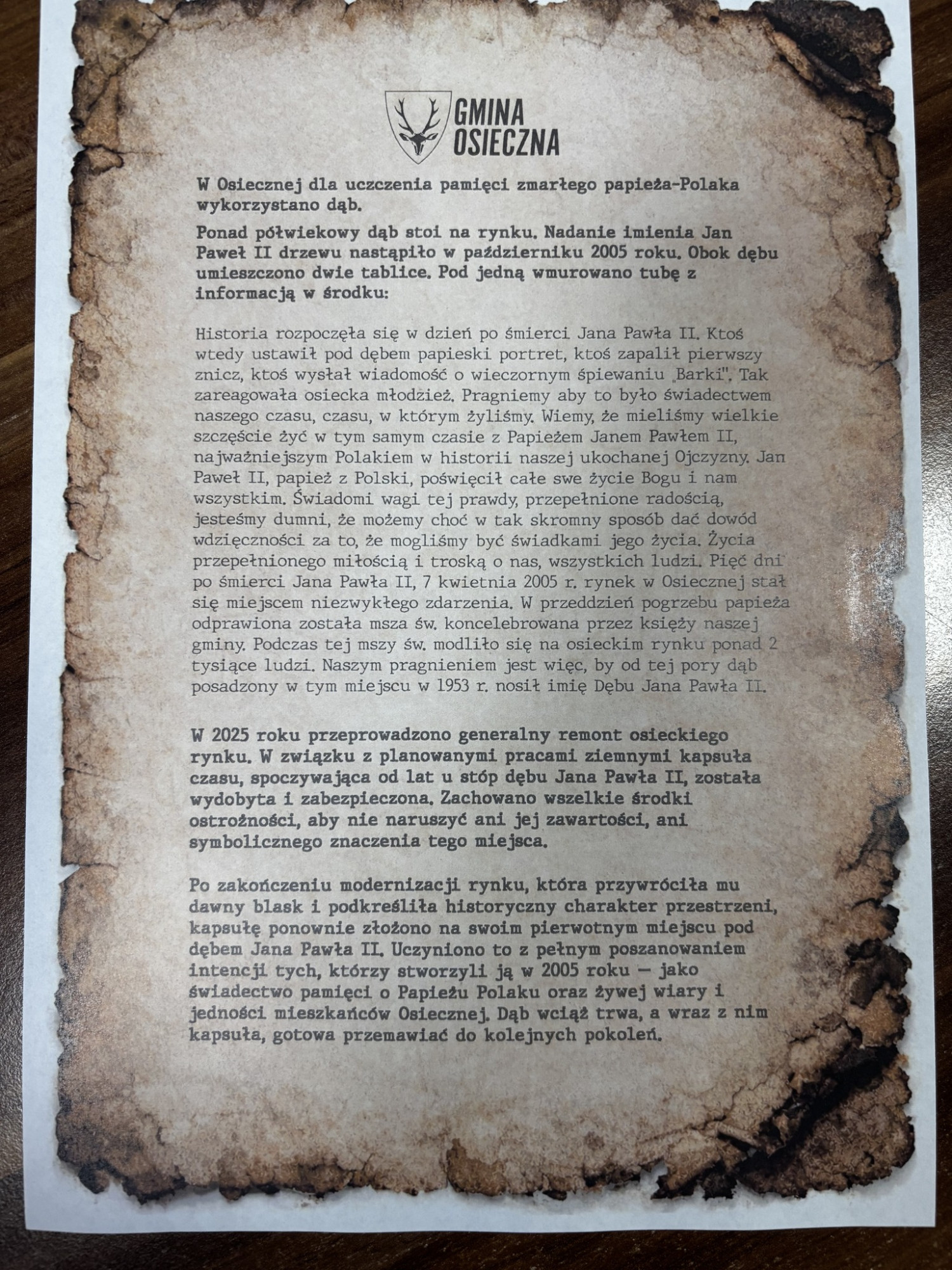 GMINA OSIECZNA

W Osiecznej dla uczczenia pamięci zmarłego papieża-Polaka wykorzystano dąb.

Ponad półwiekowy dąb stoi na rynku. Nadanie imienia Jan Paweł II drzewu nastąpiło w październiku 2005 roku. Obok dębu umieszczono dwie tablice. Pod jedną wmurowano tubę z informacją w środku:

Historia rozpoczęła się w dzień po śmierci Jana Pawła II. Ktoś wtedy ustawił pod dębem papieski portret, ktoś zapalił pierwszy znicz, ktoś wysłał wiadomość o wieczornym śpiewaniu „Barki". Tak zareagowała osiecka młodzież. Pragniemy aby to było świadectwem naszego czasu, czasu, w którym żyliśmy. Wiemy, że mieliśmy wielkie szczęście żyć w tym samym czasie z Papieżem Janem Pawłem II, najważniejszym Polakiem w historii naszej ukochanej Ojczyzny. Jan Paweł II, papież z Polski, poświęcił całe swe życie Bogu i nam wszystkim. Świadomi wagi tej prawdy, przepełnione radością, jesteśmy dumni, że możemy choć w tak skromny sposób dać dowód wdzięczności za to, że mogliśmy być świadkami jego życia. Życia przepełnionego miłością i troską o nas, wszystkich ludzi. Pięć dni po śmierci Jana Pawła II, 7 kwietnia 2005 r. rynek w Osiecznej stał się miejscem niezwykłego zdarzenia. W przeddzień pogrzebu papieża odprawiona została msza św. koncelebrowana przez księży naszej gminy. Podczas tej mszy św. modliło się na osieckim rynku ponad 2 tysiące ludzi. Naszym pragnieniem jest więc, by od tej pory dąb posadzony w tym miejscu w 1953 r. nosił imię Dębu Jana Pawła II.

W 2025 roku przeprowadzono generalny remont osieckiego rynku. W związku z planowanymi pracami ziemnymi kapsuła czasu, spoczywająca od lat u stóp dębu Jana Pawła II, została wydobyta i zabezpieczona. Zachowano wszelkie środki ostrożności, aby nie naruszyć ani jej zawartości, ani symbolicznego znaczenia tego miejsca.

Po zakończeniu modernizacji rynku, która przywróciła mu dawny blask i podkreśliła historyczny charakter przestrzeni, kapsułę ponownie złożono na swoim pierwotnym miejscu pod dębem Jana Pawła II. Uczyniono to z pełnym poszanowaniem intencji tych, którzy stworzyli ją w 2005 roku — jako świadectwo pamięci o Papieżu Polaku oraz żywej wiary i jedności mieszkańców Osiecznej. Dąb wciąż trwa, a wraz z nim kapsuła, gotowa przemawiać do kolejnych pokoleń.